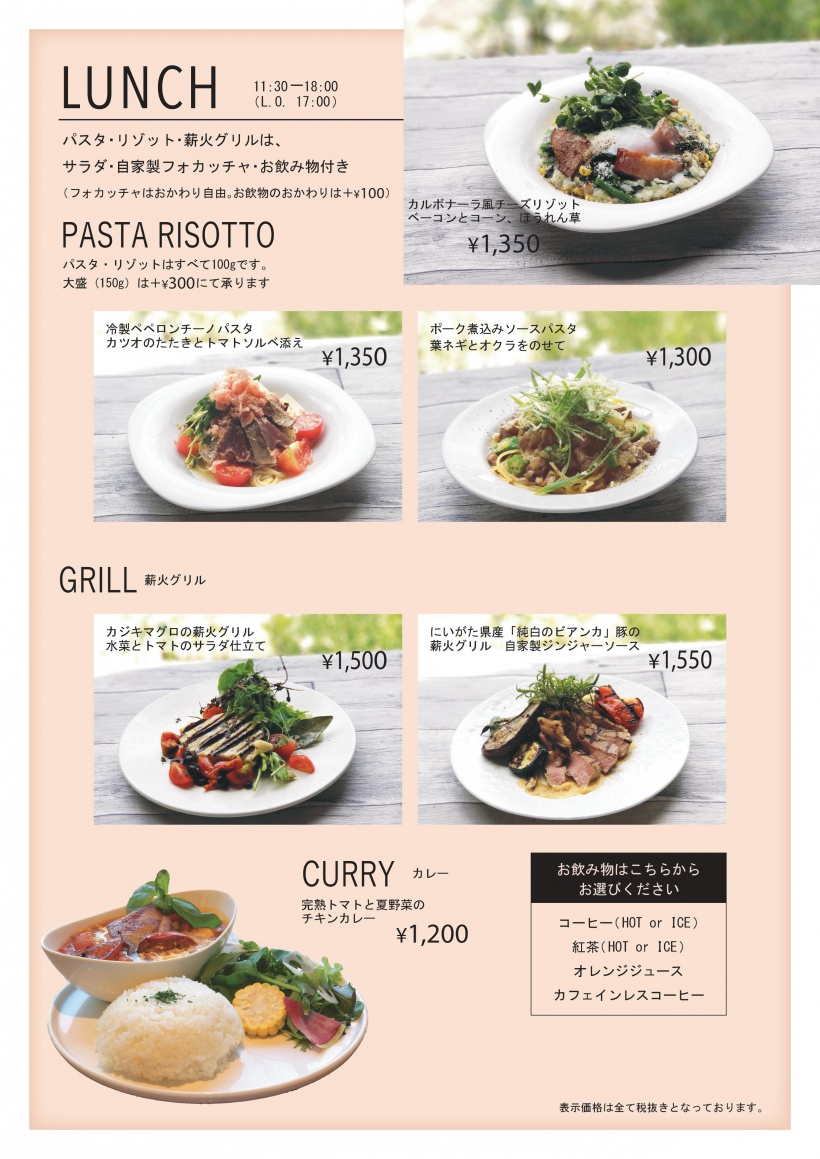 LUNCH 11:30ー18:00
(L.O. 17:00)

パスタ・リゾット・薪火グリルは、
サラダ・自家製フォカッチャ・お飲み物付き
(フォカッチャはおかわり自由。お飲物のおかわりは+¥100)

カルボナーラ風チーズリゾット
ベーコンとコーン、ほうれん草
¥1,350

PASTA RISOTTO
パスタ・リゾットはすべて100gです。
大盛(150g)は+¥300にて承ります

冷製ペペロンチーノパスタ
カツオのたたきとトマトソルベ添え
¥1,350

ポーク煮込みソースパスタ
葉ネギとオクラをのせて
¥1,300

GRILL 薪火グリル

カジキマグロの薪火グリル
水菜とトマトのサラダ仕立て
¥1,500

にいがた県産「純白のビアンカ」豚の
薪火グリル 自家製ジンジャーソース
¥1,550

CURRY カレー
完熟トマトと夏野菜の
チキンカレー
¥1,200

お飲み物はこちらから
お選びください
コーヒー(HOT or ICE)
紅茶(HOT or ICE)
オレンジジュース
カフェインレスコーヒー

表示価格は全て税抜きとなっております。